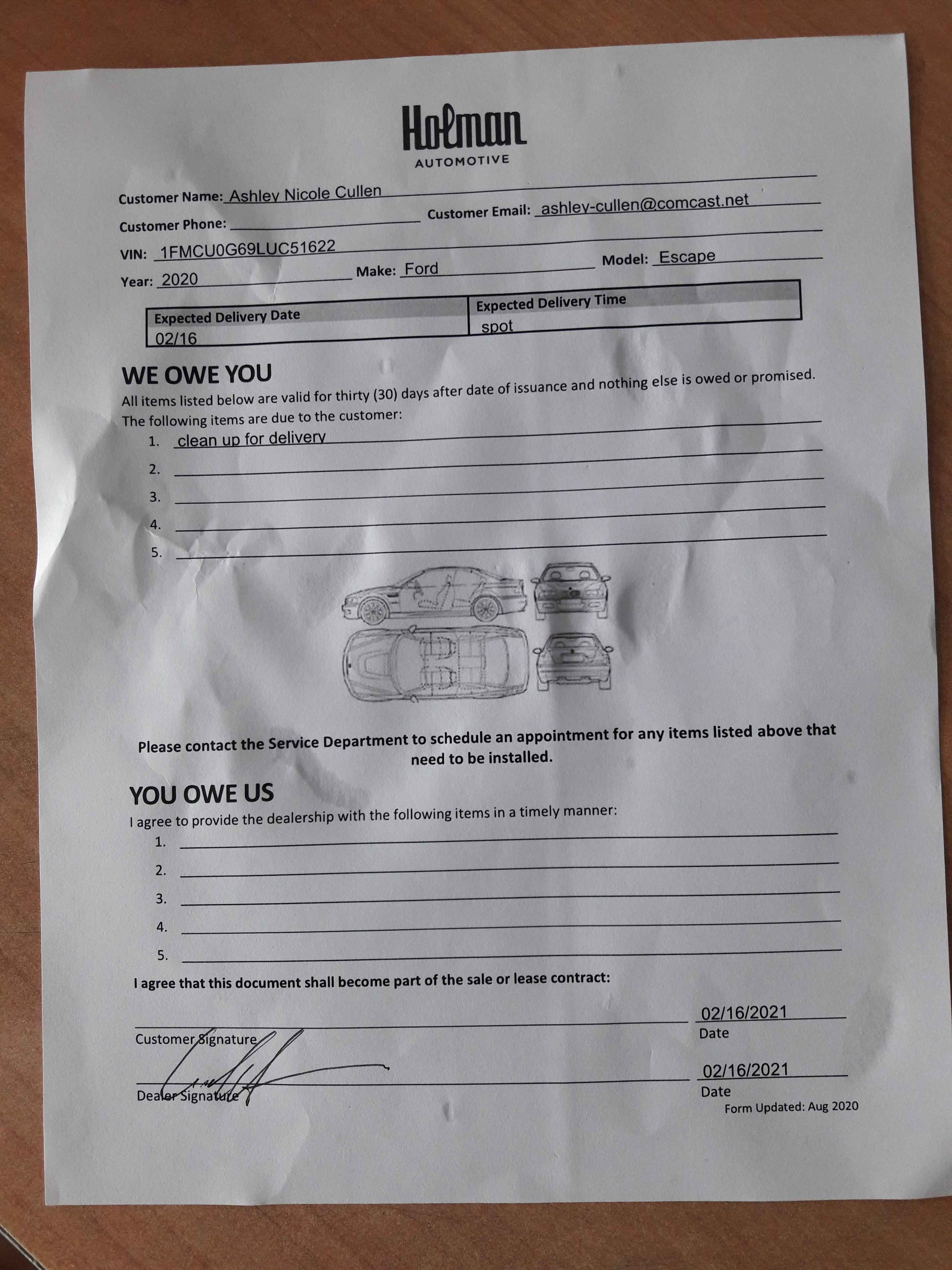 Holman
AUTOMOTIVE

Customer Name: Ashley Nicole Cullen
Customer Phone:
Customer Email: ashley-cullen@comcast.net
VIN: 1FMCU0G69LUC51622
Year: 2020 Make: Ford Model: Escape

| Expected Delivery Date | Expected Delivery Time |
|---|---|
| 02/16 | spot |

WE OWE YOU
All items listed below are valid for thirty (30) days after date of issuance and nothing else is owed or promised.
The following items are due to the customer:
1. clean up for delivery
2.
3.
4.
5.

Please contact the Service Department to schedule an appointment for any items listed above that need to be installed.

YOU OWE US
I agree to provide the dealership with the following items in a timely manner:
1.
2.
3.
4.
5.

I agree that this document shall become part of the sale or lease contract:

Customer Signature
02/16/2021
Date

Dealer Signature
02/16/2021
Date
Form Updated: Aug 2020